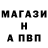 МАГАЗИ
Н
А ПВП